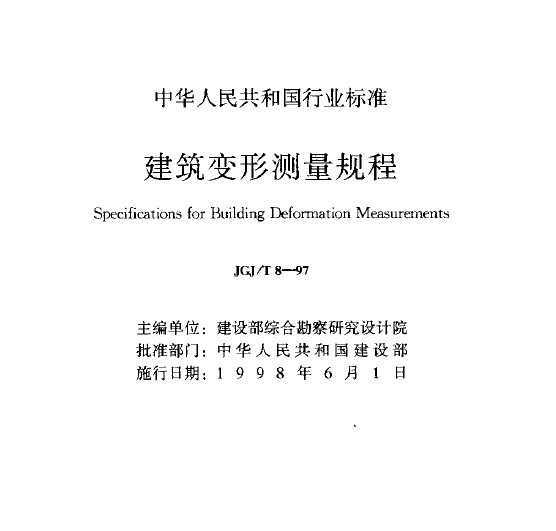 中华人民共和国行业标准

建筑变形测量规程

Specifications for Building Deformation Measurements

JGJ/T 8—97

主编单位：建设部综合勘察研究设计院
批准部门：中华人民共和国建设部
施行日期：1998年6月1日